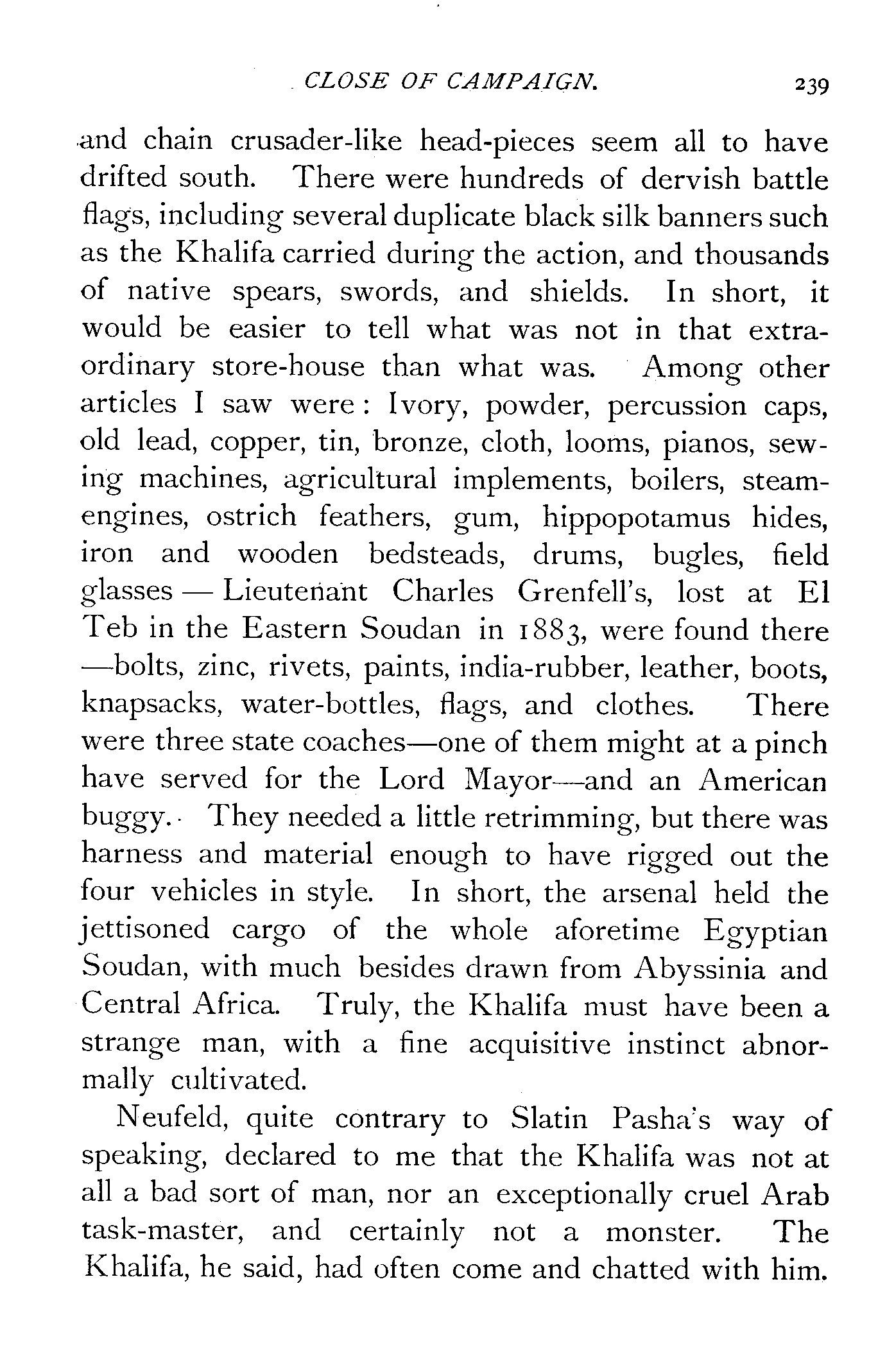 CLOSE OF CAMPAIGN. 239

and chain crusader-like head-pieces seem all to have drifted south. There were hundreds of dervish battle flags, including several duplicate black silk banners such as the Khalifa carried during the action, and thousands of native spears, swords, and shields. In short, it would be easier to tell what was not in that extraordinary store-house than what was. Among other articles I saw were: Ivory, powder, percussion caps, old lead, copper, tin, bronze, cloth, looms, pianos, sewing machines, agricultural implements, boilers, steam-engines, ostrich feathers, gum, hippopotamus hides, iron and wooden bedsteads, drums, bugles, field glasses — Lieutenant Charles Grenfell's, lost at El Teb in the Eastern Soudan in 1883, were found there —bolts, zinc, rivets, paints, india-rubber, leather, boots, knapsacks, water-bottles, flags, and clothes. There were three state coaches—one of them might at a pinch have served for the Lord Mayor—and an American buggy. They needed a little retrimming, but there was harness and material enough to have rigged out the four vehicles in style. In short, the arsenal held the jettisoned cargo of the whole aforetime Egyptian Soudan, with much besides drawn from Abyssinia and Central Africa. Truly, the Khalifa must have been a strange man, with a fine acquisitive instinct abnormally cultivated.

Neufeld, quite contrary to Slatin Pasha's way of speaking, declared to me that the Khalifa was not at all a bad sort of man, nor an exceptionally cruel Arab task-master, and certainly not a monster. The Khalifa, he said, had often come and chatted with him.